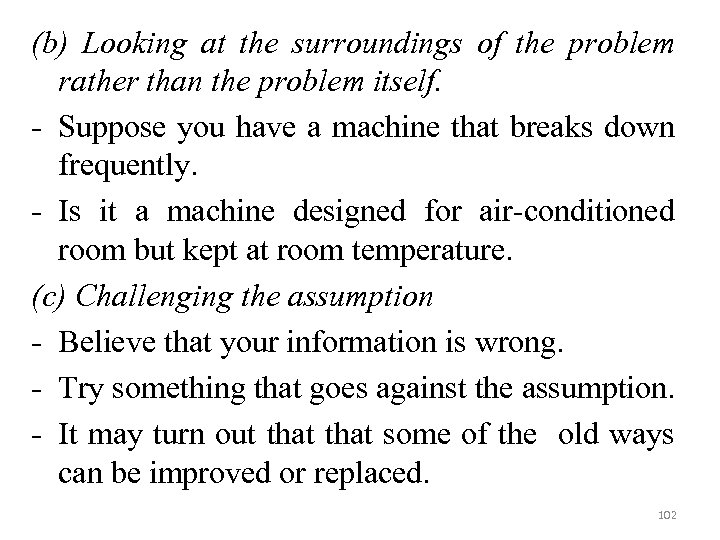 (b) Looking at the surroundings of the problem rather than the problem itself.

- Suppose you have a machine that breaks down frequently.

- Is it a machine designed for air-conditioned room but kept at room temperature.

(c) Challenging the assumption

- Believe that your information is wrong.

- Try something that goes against the assumption.

- It may turn out that that some of the old ways can be improved or replaced.

102